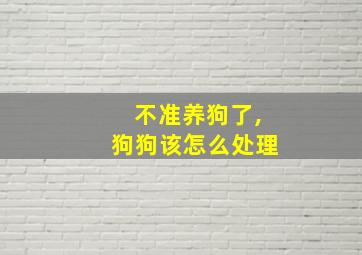 不准养狗了,
狗狗该怎么处理